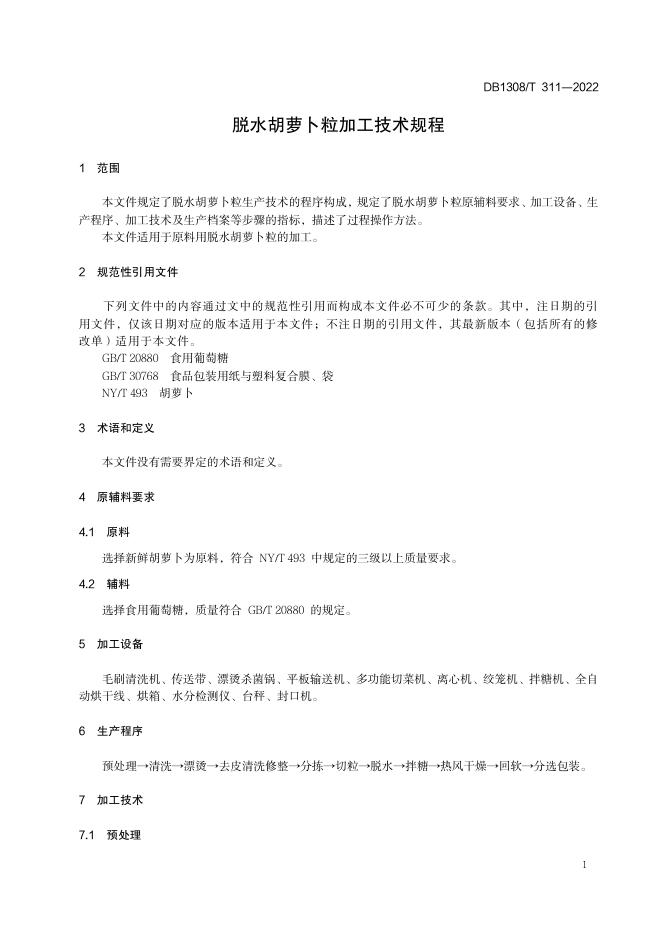 DB1308/T 311—2022

脱水胡萝卜粒加工技术规程

1 范围

本文件规定了脱水胡萝卜粒生产技术的程序构成，规定了脱水胡萝卜粒原辅料要求、加工设备、生产程序、加工技术及生产档案等步骤的指标，描述了过程操作方法。

本文件适用于原料用脱水胡萝卜粒的加工。

2 规范性引用文件

下列文件中的内容通过文中的规范性引用而构成本文件必不可少的条款。其中，注日期的引用文件，仅该日期对应的版本适用于本文件；不注日期的引用文件，其最新版本（包括所有的修改单）适用于本文件。

GB/T 20880 食用葡萄糖

GB/T 30768 食品包装用纸与塑料复合膜、袋

NY/T 493 胡萝卜

3 术语和定义

本文件没有需要界定的术语和定义。

4 原辅料要求

4.1 原料

选择新鲜胡萝卜为原料，符合 NY/T 493 中规定的三级以上质量要求。

4.2 辅料

选择食用葡萄糖，质量符合 GB/T 20880 的规定。

5 加工设备

毛刷清洗机、传送带、漂烫杀菌锅、平板输送机、多功能切菜机、离心机、绞笼机、拌糖机、全自动烘干线、烘箱、水分检测仪、台秤、封口机。

6 生产程序

预处理→清洗→漂烫→去皮清洗修整→分拣→切粒→脱水→拌糖→热风干燥→回软→分选包装。

7 加工技术

7.1 预处理

1